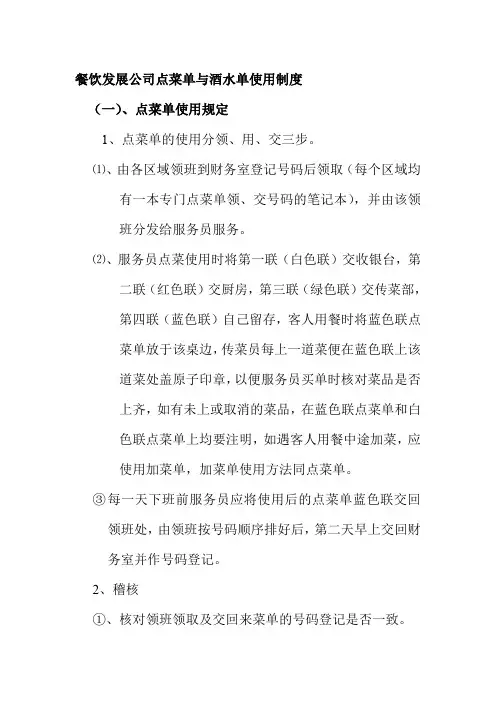 餐饮发展公司点菜单与酒水单使用制度

（一）、点菜单使用规定

1、点菜单的使用分领、用、交三步。

⑴、由各区域领班到财务室登记号码后领取（每个区域均有一本专门点菜单领、交号码的笔记本），并由该领班分发给服务员服务。

⑵、服务员点菜使用时将第一联（白色联）交收银台，第二联（红色联）交厨房，第三联（绿色联）交传菜部，第四联（蓝色联）自己留存，客人用餐时将蓝色联点菜单放于该桌边，传菜员每上一道菜便在蓝色联上该道菜处盖原子印章，以便服务员买单时核对菜品是否上齐，如有未上或取消的菜品，在蓝色联点菜单和白色联点菜单上均要注明，如遇客人用餐中途加菜，应使用加菜单，加菜单使用方法同点菜单。

③每一天下班前服务员应将使用后的点菜单蓝色联交回领班处，由领班按号码顺序排好后，第二天早上交回财务室并作号码登记。

2、稽核

①、核对领班领取及交回来菜单的号码登记是否一致。